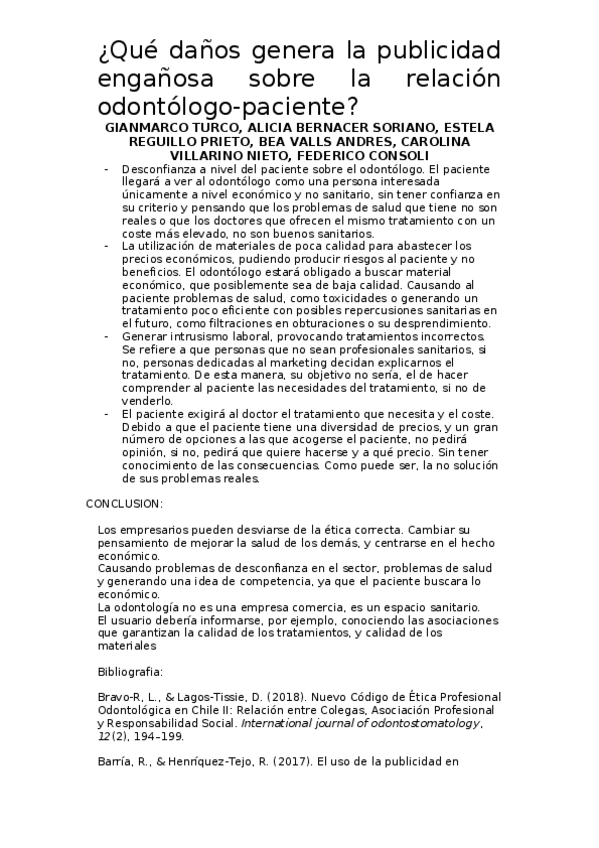 ¿Qué daños genera la publicidad engañosa sobre la relación odontólogo-paciente?

GIANMARCO TURCO, ALICIA BERNACER SORIANO, ESTELA REGUILLO PRIETO, BEA VALLS ANDRES, CAROLINA VILLARINO NIETO, FEDERICO CONSOLI

- Desconfianza a nivel del paciente sobre el odontólogo. El paciente llegará a ver al odontólogo como una persona interesada únicamente a nivel económico y no sanitario, sin tener confianza en su criterio y pensando que los problemas de salud que tiene no son reales o que los doctores que ofrecen el mismo tratamiento con un coste más elevado, no son buenos sanitarios.
- La utilización de materiales de poca calidad para abastecer los precios económicos, pudiendo producir riesgos al paciente y no beneficios. El odontólogo estará obligado a buscar material económico, que posiblemente sea de baja calidad. Causando al paciente problemas de salud, como toxicidades o generando un tratamiento poco eficiente con posibles repercusiones sanitarias en el futuro, como filtraciones en obturaciones o su desprendimiento.
- Generar intrusismo laboral, provocando tratamientos incorrectos. Se refiere a que personas que no sean profesionales sanitarios, si no, personas dedicadas al marketing decidan explicarnos el tratamiento. De esta manera, su objetivo no sería, el de hacer comprender al paciente las necesidades del tratamiento, si no de venderlo.
- El paciente exigirá al doctor el tratamiento que necesita y el coste. Debido a que el paciente tiene una diversidad de precios, y un gran número de opciones a las que acogerse el paciente, no pedirá opinión, si no, pedirá que quiere hacerse y a qué precio. Sin tener conocimiento de las consecuencias. Como puede ser, la no solución de sus problemas reales.

CONCLUSION:

Los empresarios pueden desviarse de la ética correcta. Cambiar su pensamiento de mejorar la salud de los demás, y centrarse en el hecho económico.
Causando problemas de desconfianza en el sector, problemas de salud y generando una idea de competencia, ya que el paciente buscara lo económico.
La odontología no es una empresa comercia, es un espacio sanitario.
El usuario debería informarse, por ejemplo, conociendo las asociaciones que garantizan la calidad de los tratamientos, y calidad de los materiales

Bibliografia:

Bravo-R, L., & Lagos-Tissie, D. (2018). Nuevo Código de Ética Profesional Odontológica en Chile II: Relación entre Colegas, Asociación Profesional y Responsabilidad Social. International journal of odontostomatology, 12(2), 194–199.

Barría, R., & Henríquez-Tejo, R. (2017). El uso de la publicidad en